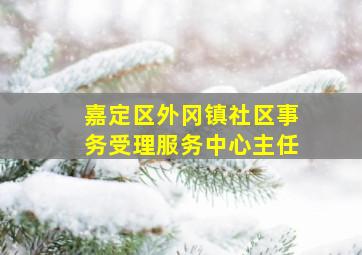 嘉定区外冈镇社区事务受理服务中心主任